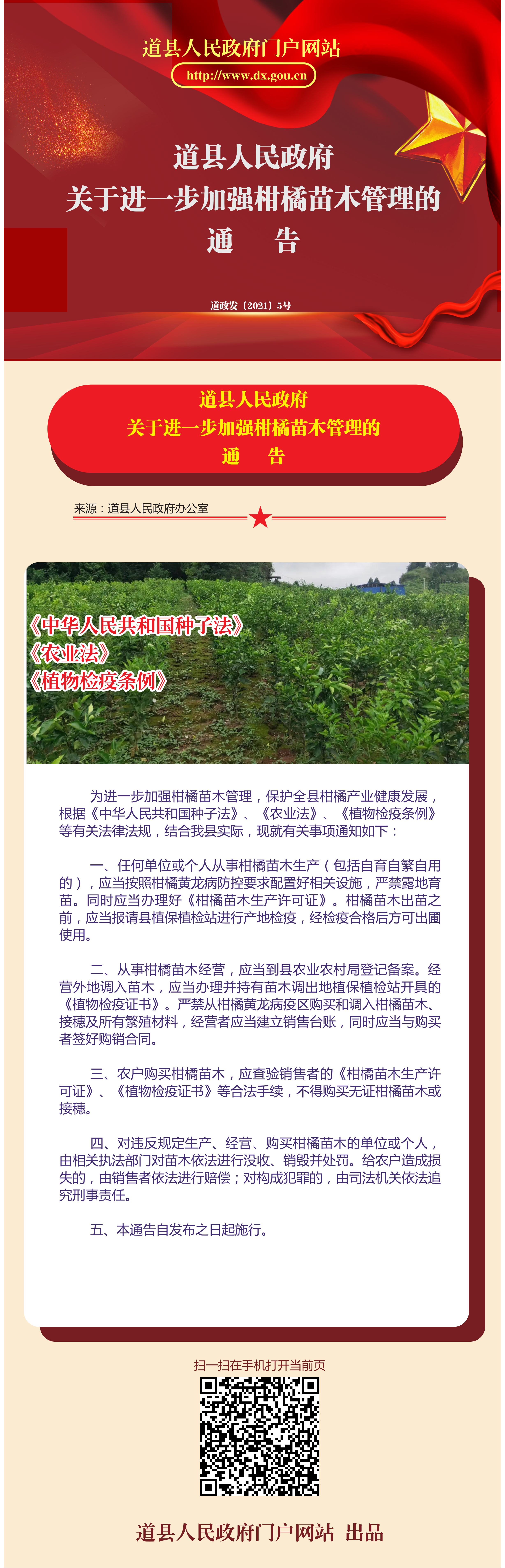 道县人民政府门户网站
http://www.dx.gou.cn

道县人民政府
关于进一步加强柑橘苗木管理的
通　告

道政发〔2021〕5号

道县人民政府
关于进一步加强柑橘苗木管理的
通　告

来源：道县人民政府办公室

《中华人民共和国种子法》
《农业法》
《植物检疫条例》

为进一步加强柑橘苗木管理，保护全县柑橘产业健康发展，根据《中华人民共和国种子法》、《农业法》、《植物检疫条例》等有关法律法规，结合我县实际，现就有关事项通知如下：

一、任何单位或个人从事柑橘苗木生产（包括自育自繁自用的），应当按照柑橘黄龙病防控要求配置好相关设施，严禁露地育苗。同时应当办理好《柑橘苗木生产许可证》。柑橘苗木出苗之前，应当报请县植保植检站进行产地检疫，经检疫合格后方可出圃使用。

二、从事柑橘苗木经营，应当到县农业农村局登记备案。经营外地调入苗木，应当办理并持有苗木调出地植保植检站开具的《植物检疫证书》。严禁从柑橘黄龙病疫区购买和调入柑橘苗木、接穗及所有繁殖材料，经营者应当建立销售台账，同时应当与购买者签好购销合同。

三、农户购买柑橘苗木，应查验销售者的《柑橘苗木生产许可证》、《植物检疫证书》等合法手续，不得购买无证柑橘苗木或接穗。

四、对违反规定生产、经营、购买柑橘苗木的单位或个人，由相关执法部门对苗木依法进行没收、销毁并处罚。给农户造成损失的，由销售者依法进行赔偿；对构成犯罪的，由司法机关依法追究刑事责任。

五、本通告自发布之日起施行。

扫一扫在手机打开当前页

道县人民政府门户网站 出品